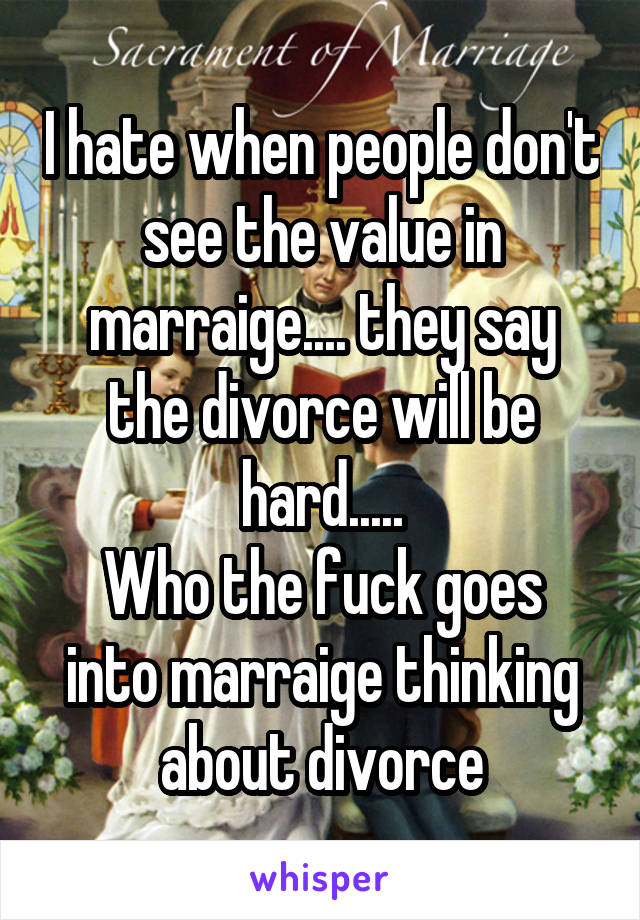 Sacrament of Marriage

I hate when people don't see the value in marraige.... they say the divorce will be hard.....
Who the fuck goes into marraige thinking about divorce

whisper